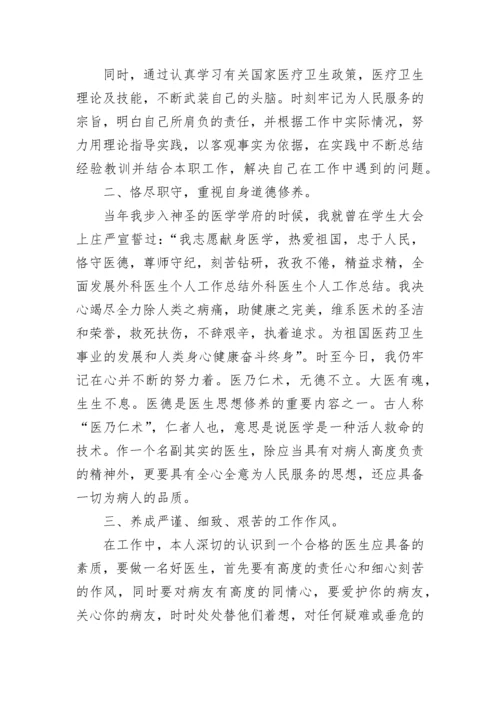 同时，通过认真学习有关国家医疗卫生政策，医疗卫生理论及技能，不断武装自己的头脑。时刻牢记为人民服务的宗旨，明白自己所肩负的责任，并根据工作中实际情况，努力用理论指导实践，以客观事实为依据，在实践中不断总结经验教训并结合本职工作，解决自己在工作中遇到的问题。

二、恪尽职守，重视自身道德修养。

当年我步入神圣的医学学府的时候，我就曾在学生大会上庄严宣誓过：“我志愿献身医学，热爱祖国，忠于人民，恪守医德，尊师守纪，刻苦钻研，孜孜不倦，精益求精，全面发展外科医生个人工作总结外科医生个人工作总结。我决心竭尽全力除人类之病痛，助健康之完美，维系医术的圣洁和荣誉，救死扶伤，不辞艰辛，执着追求。为祖国医药卫生事业的发展和人类身心健康奋斗终身”。时至今日，我仍牢记在心并不断的努力着。医乃仁术，无德不立。大医有魂，生生不息。医德是医生思想修养的重要内容之一。古人称“医乃仁术”，仁者人也，意思是说医学是一种活人救命的技术。作一个名副其实的医生，除应当具有对病人高度负责的精神外，更要具有全心全意为人民服务的思想，还应具备一切为病人的品质。

三、养成严谨、细致、艰苦的工作作风。

在工作中，本人深切的认识到一个合格的医生应具备的素质，要做一名好医生，首先要有高度的责任心和细心刻苦的作风，同时要对病友有高度的同情心，要爱护你的病友，关心你的病友，时时处处替他们着想，对任何疑难或垂危的